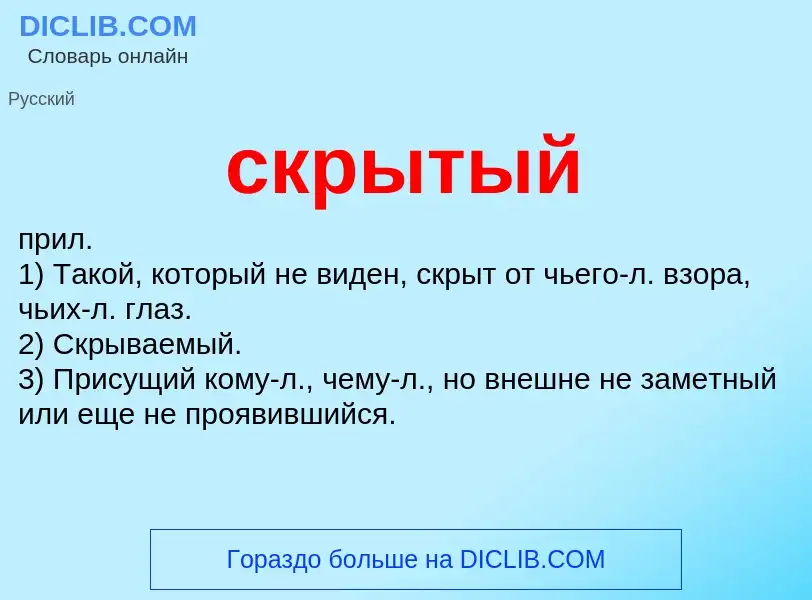 DICLIB.COM
Словарь онлайн

Русский

скрытый

прил.
1) Такой, который не виден, скрыт от чьего-л. взора, чьих-л. глаз.
2) Скрываемый.
3) Присущий кому-л., чему-л., но внешне не заметный или еще не проявившийся.

Гораздо больше на DICLIB.COM